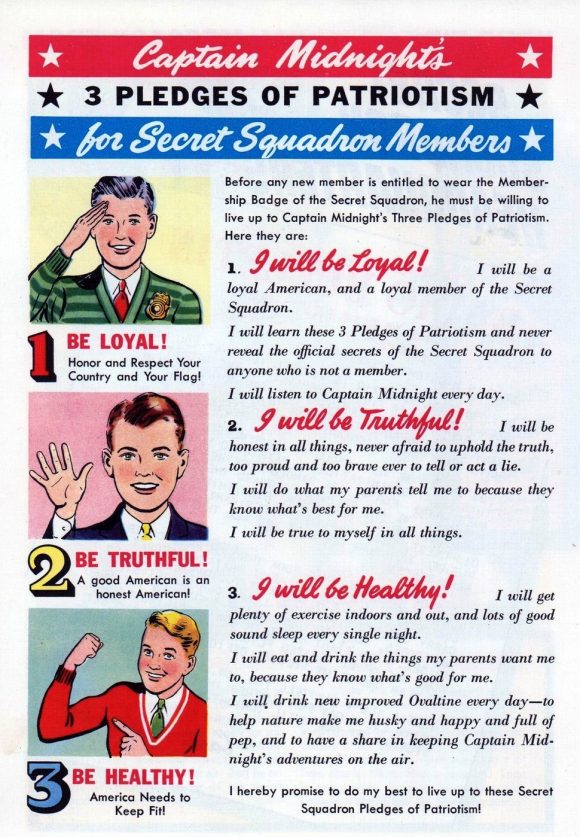 Captain Midnight's

3 PLEDGES OF PATRIOTISM

for Secret Squadron Members

1 BE LOYAL!
Honor and Respect Your Country and Your Flag!

2 BE TRUTHFUL!
A good American is an honest American!

3 BE HEALTHY!
America Needs to Keep Fit!

Before any new member is entitled to wear the Membership Badge of the Secret Squadron, he must be willing to live up to Captain Midnight's Three Pledges of Patriotism. Here they are:

1. I will be Loyal! I will be a loyal American, and a loyal member of the Secret Squadron.

I will learn these 3 Pledges of Patriotism and never reveal the official secrets of the Secret Squadron to anyone who is not a member.

I will listen to Captain Midnight every day.

2. I will be Truthful! I will be honest in all things, never afraid to uphold the truth, too proud and too brave ever to tell or act a lie.

I will do what my parents tell me to because they know what's best for me.

I will be true to myself in all things.

3. I will be Healthy! I will get plenty of exercise indoors and out, and lots of good sound sleep every single night.

I will eat and drink the things my parents want me to, because they know what's good for me.

I will drink new improved Ovaltine every day—to help nature make me husky and happy and full of pep, and to have a share in keeping Captain Midnight's adventures on the air.

I hereby promise to do my best to live up to these Secret Squadron Pledges of Patriotism!